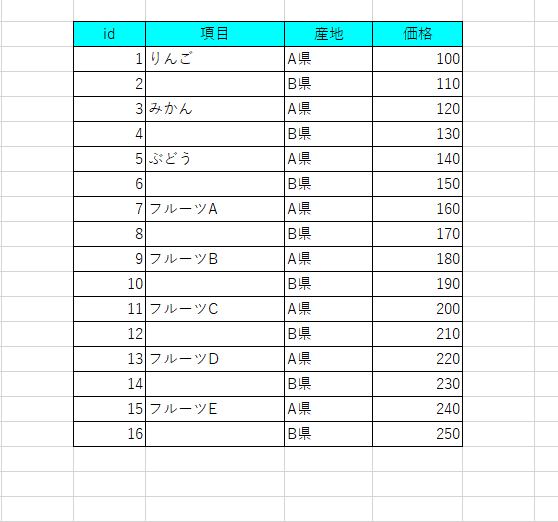 | id | 項目 | 産地 | 価格 |
|---|---|---|---|
| 1 | りんご | A県 | 100 |
| 2 | | B県 | 110 |
| 3 | みかん | A県 | 120 |
| 4 | | B県 | 130 |
| 5 | ぶどう | A県 | 140 |
| 6 | | B県 | 150 |
| 7 | フルーツA | A県 | 160 |
| 8 | | B県 | 170 |
| 9 | フルーツB | A県 | 180 |
| 10 | | B県 | 190 |
| 11 | フルーツC | A県 | 200 |
| 12 | | B県 | 210 |
| 13 | フルーツD | A県 | 220 |
| 14 | | B県 | 230 |
| 15 | フルーツE | A県 | 240 |
| 16 | | B県 | 250 |